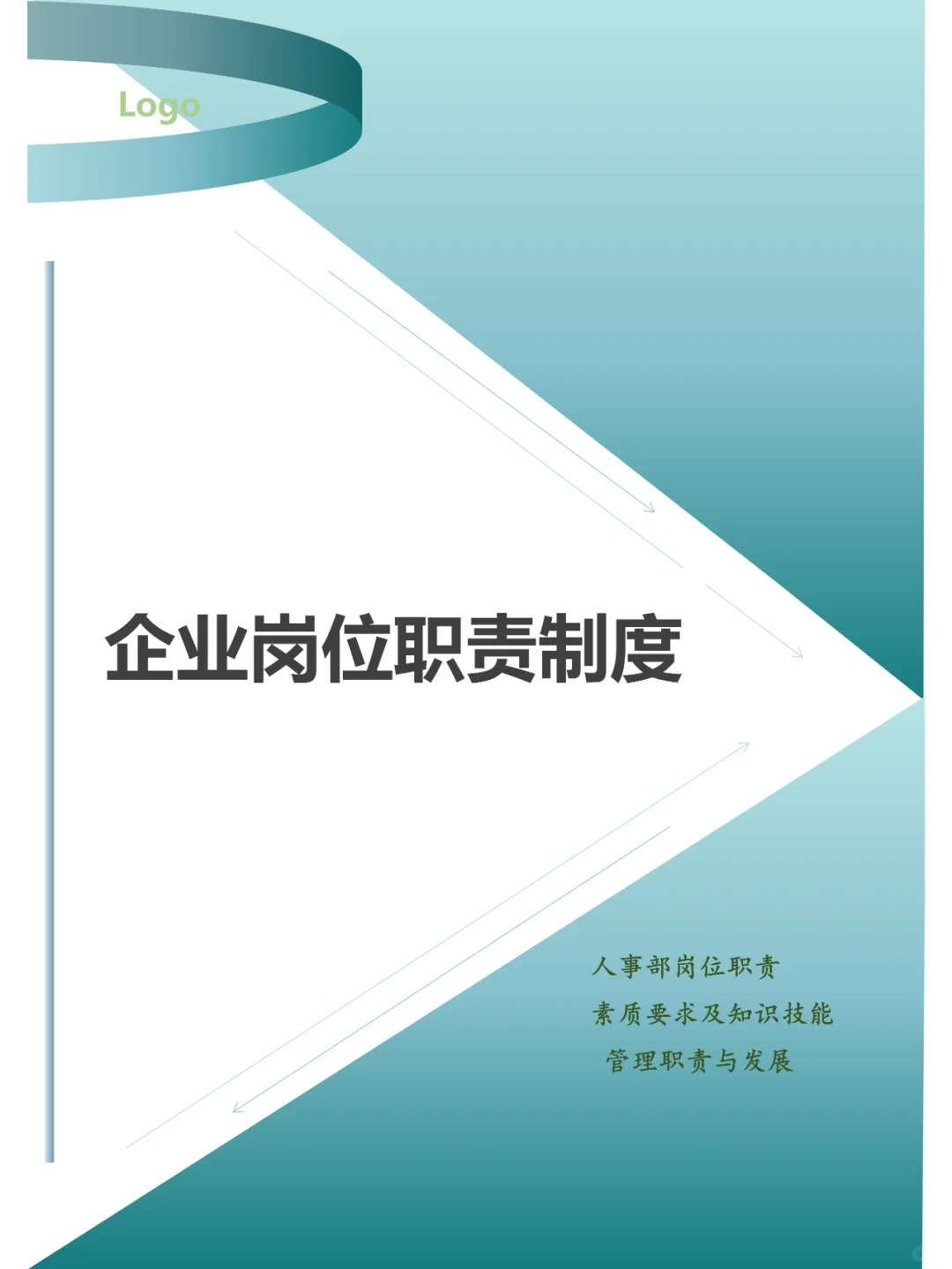 Logo

企业岗位职责制度

人事部岗位职责
素质要求及知识技能
管理职责与发展